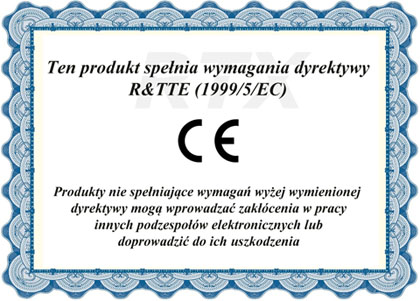 RTX

Ten produkt spełnia wymagania dyrektywy R&TTE (1999/5/EC)

CE

Produkty nie spełniające wymagań wyżej wymienionej dyrektywy mogą wprowadzać zakłócenia w pracy innych podzespołów elektronicznych lub doprowadzić do ich uszkodzenia